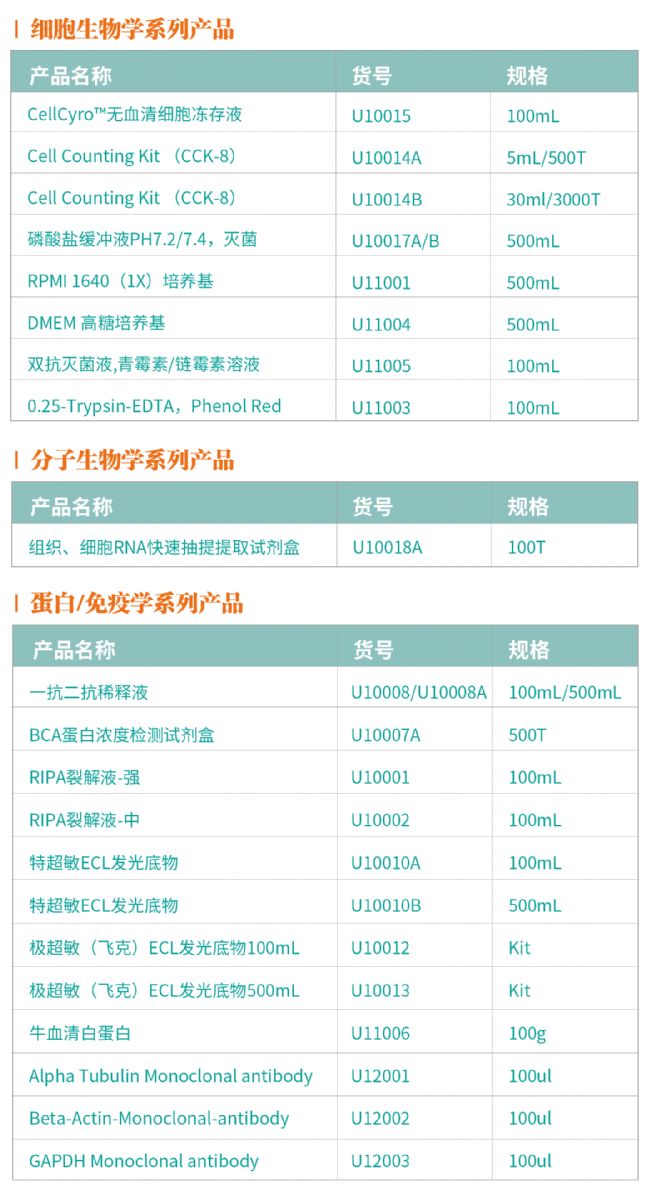 细胞生物学系列产品

| 产品名称 | 货号 | 规格 |
|---|---|---|
| CellCyro™无血清细胞冻存液 | U10015 | 100mL |
| Cell Counting Kit （CCK-8） | U10014A | 5mL/500T |
| Cell Counting Kit （CCK-8） | U10014B | 30ml/3000T |
| 磷酸盐缓冲液PH7.2/7.4，灭菌 | U10017A/B | 500mL |
| RPMI 1640（1X）培养基 | U11001 | 500mL |
| DMEM 高糖培养基 | U11004 | 500mL |
| 双抗灭菌液,青霉素/链霉素溶液 | U11005 | 100mL |
| 0.25-Trypsin-EDTA，Phenol Red | U11003 | 100mL |

分子生物学系列产品

| 产品名称 | 货号 | 规格 |
|---|---|---|
| 组织、细胞RNA快速抽提提取试剂盒 | U10018A | 100T |

蛋白/免疫学系列产品

| 产品名称 | 货号 | 规格 |
|---|---|---|
| 一抗二抗稀释液 | U10008/U10008A | 100mL/500mL |
| BCA蛋白浓度检测试剂盒 | U10007A | 500T |
| RIPA裂解液-强 | U10001 | 100mL |
| RIPA裂解液-中 | U10002 | 100mL |
| 特超敏ECL发光底物 | U10010A | 100mL |
| 特超敏ECL发光底物 | U10010B | 500mL |
| 极超敏（飞克）ECL发光底物100mL | U10012 | Kit |
| 极超敏（飞克）ECL发光底物500mL | U10013 | Kit |
| 牛血清白蛋白 | U11006 | 100g |
| Alpha Tubulin Monoclonal antibody | U12001 | 100ul |
| Beta-Actin-Monoclonal-antibody | U12002 | 100ul |
| GAPDH Monoclonal antibody | U12003 | 100ul |